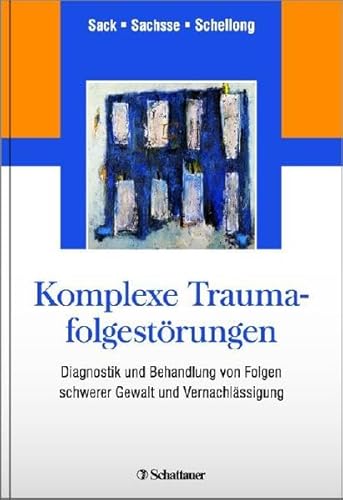 Sack ▪ Sachsse ▪ Schellong

Komplexe Traumafolgestörungen

Diagnostik und Behandlung von Folgen schwerer Gewalt und Vernachlässigung

Schattauer